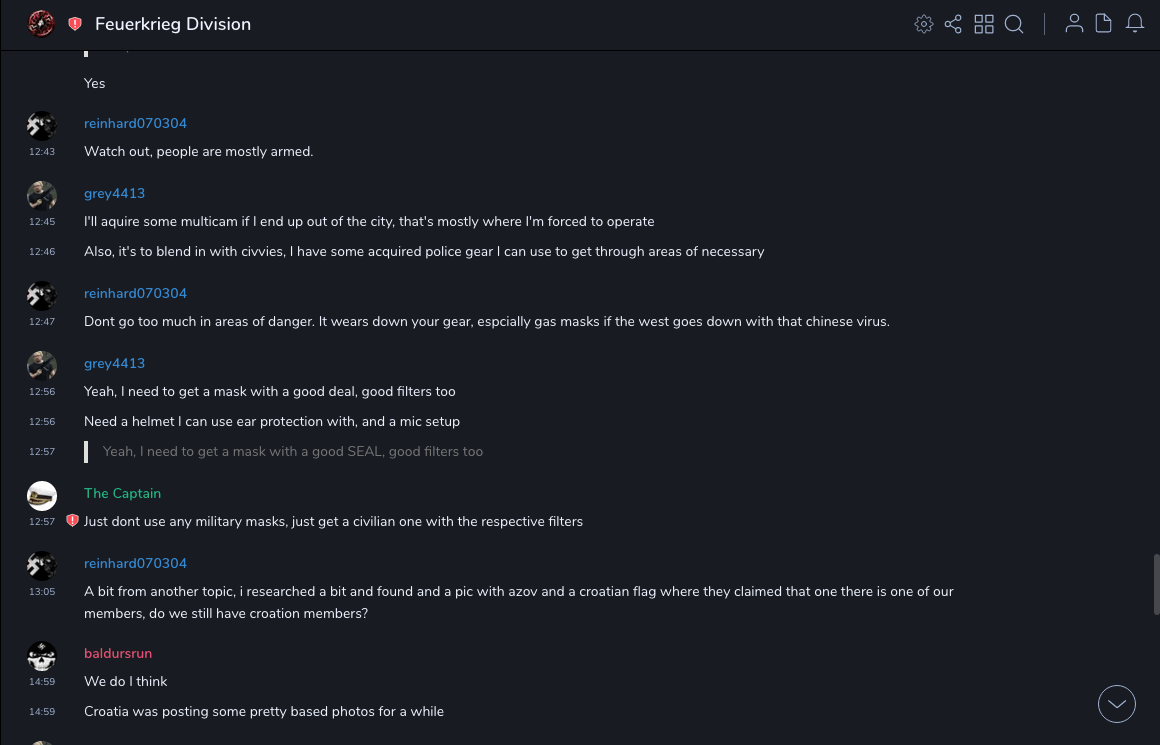 Feuerkrieg Division

Yes

reinhard070304
12:43
Watch out, people are mostly armed.

grey4413
12:45
I'll aquire some multicam if I end up out of the city, that's mostly where I'm forced to operate
12:46
Also, it's to blend in with civvies, I have some acquired police gear I can use to get through areas of necessary

reinhard070304
12:47
Dont go too much in areas of danger. It wears down your gear, espcially gas masks if the west goes down with that chinese virus.

grey4413
12:56
Yeah, I need to get a mask with a good deal, good filters too
12:56
Need a helmet I can use ear protection with, and a mic setup
12:57
Yeah, I need to get a mask with a good SEAL, good filters too

The Captain
12:57
Just dont use any military masks, just get a civilian one with the respective filters

reinhard070304
13:05
A bit from another topic, i researched a bit and found and a pic with azov and a croatian flag where they claimed that one there is one of our members, do we still have croation members?

baldursrun
14:59
We do I think
14:59
Croatia was posting some pretty based photos for a while